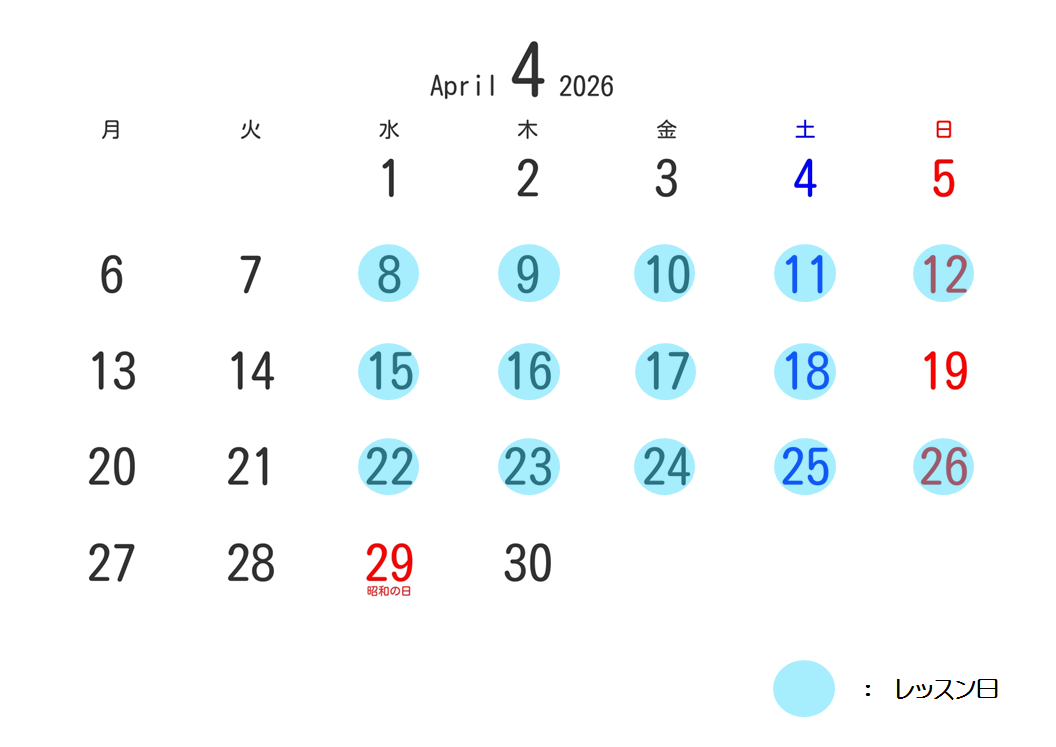 April 4 2026

| 月 | 火 | 水 | 木 | 金 | 土 | 日 |
|---|---|---|---|---|---|---|
|  |  | 1 | 2 | 3 | 4 | 5 |
| 6 | 7 | 8 | 9 | 10 | 11 | 12 |
| 13 | 14 | 15 | 16 | 17 | 18 | 19 |
| 20 | 21 | 22 | 23 | 24 | 25 | 26 |
| 27 | 28 | 29 昭和の日 | 30 |  |  |  |

: レッスン日